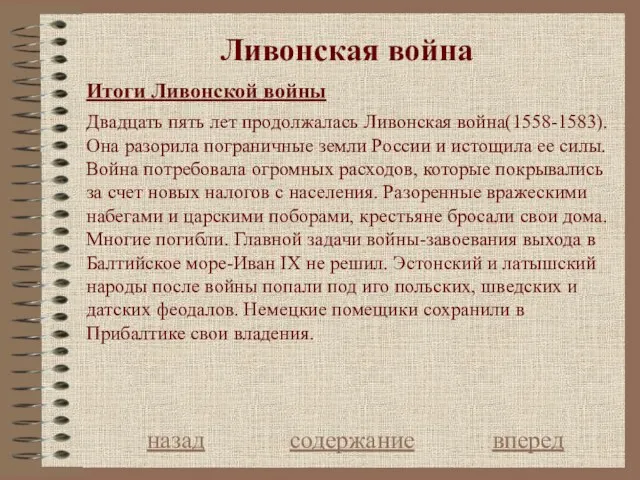 Ливонская война

Итоги Ливонской войны

Двадцать пять лет продолжалась Ливонская война(1558-1583). Она разорила пограничные земли России и истощила ее силы. Война потребовала огромных расходов, которые покрывались за счет новых налогов с населения. Разоренные вражескими набегами и царскими поборами, крестьяне бросали свои дома. Многие погибли. Главной задачи войны-завоевания выхода в Балтийское море-Иван IX не решил. Эстонский и латышский народы после войны попали под иго польских, шведских и датских феодалов. Немецкие помещики сохранили в Прибалтике свои владения.

назад содержание вперед